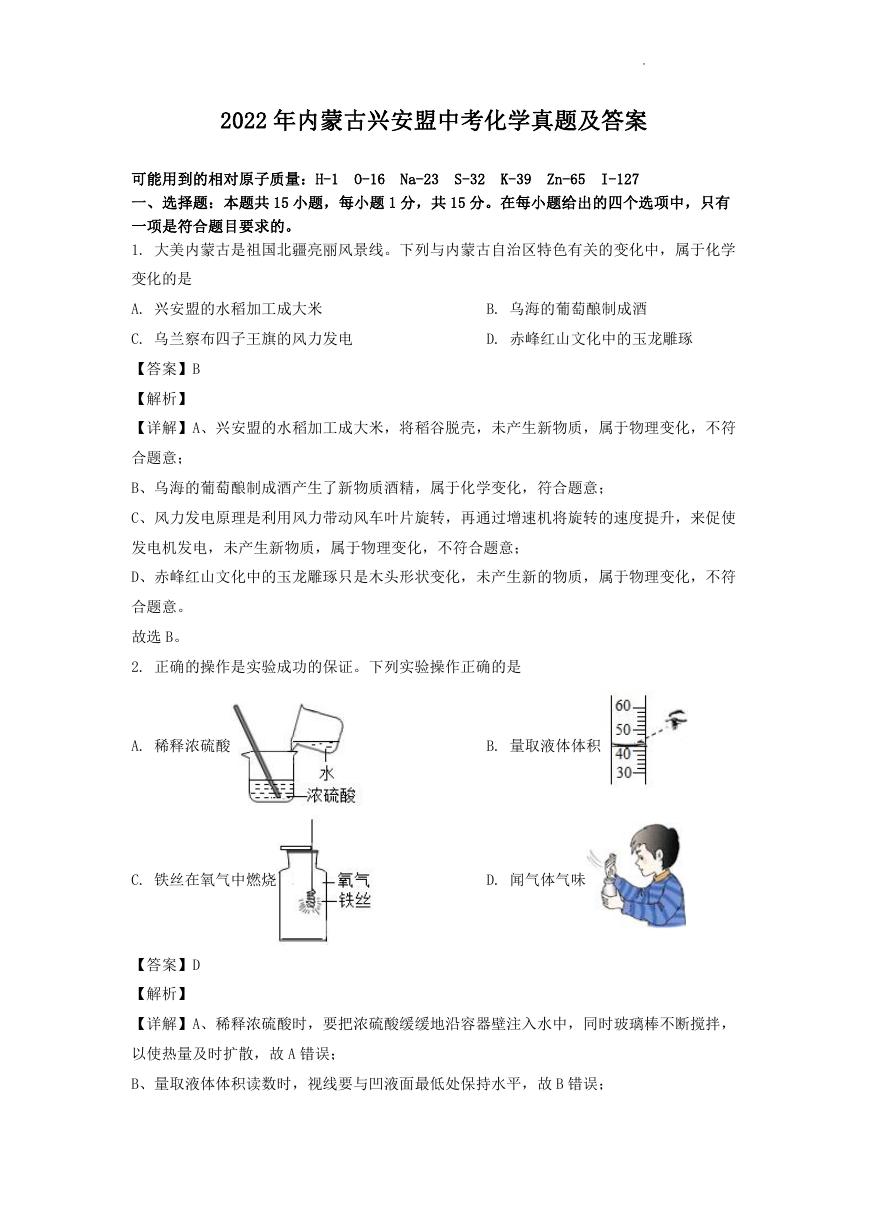 2022年内蒙古兴安盟中考化学真题及答案

可能用到的相对原子质量：H-1 O-16 Na-23 S-32 K-39 Zn-65 I-127

一、选择题：本题共15小题，每小题1分，共15分。在每小题给出的四个选项中，只有一项是符合题目要求的。

1. 大美内蒙古是祖国北疆亮丽风景线。下列与内蒙古自治区特色有关的变化中，属于化学变化的是

A. 兴安盟的水稻加工成大米

B. 乌海的葡萄酿制成酒

C. 乌兰察布四子王旗的风力发电

D. 赤峰红山文化中的玉龙雕琢

【答案】B

【解析】

【详解】A、兴安盟的水稻加工成大米，将稻谷脱壳，未产生新物质，属于物理变化，不符合题意；

B、乌海的葡萄酿制成酒产生了新物质酒精，属于化学变化，符合题意；

C、风力发电原理是利用风力带动风车叶片旋转，再通过增速机将旋转的速度提升，来促使发电机发电，未产生新物质，属于物理变化，不符合题意；

D、赤峰红山文化中的玉龙雕琢只是木头形状变化，未产生新的物质，属于物理变化，不符合题意。

故选B。

2. 正确的操作是实验成功的保证。下列实验操作正确的是

A. 稀释浓硫酸

水

浓硫酸

B. 量取液体体积

60

50

40

30

C. 铁丝在氧气中燃烧

氧气

铁丝

D. 闻气体气味

【答案】D

【解析】

【详解】A、稀释浓硫酸时，要把浓硫酸缓缓地沿容器壁注入水中，同时玻璃棒不断搅拌，以使热量及时扩散，故A错误；

B、量取液体体积读数时，视线要与凹液面最低处保持水平，故B错误；